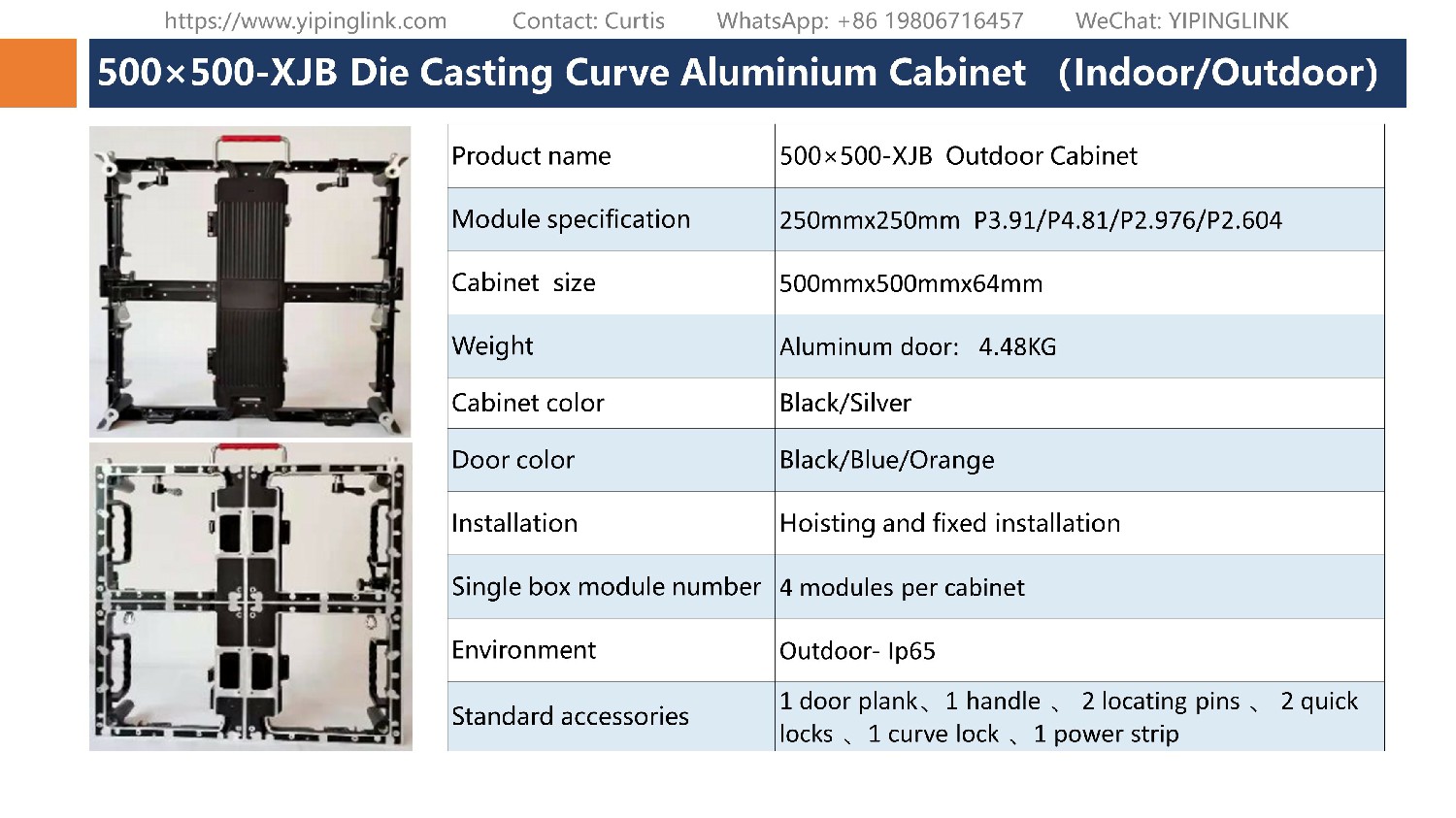 https://www.yipinglink.com Contact: Curtis WhatsApp: +86 19806716457 WeChat: YIPINGLINK

500×500-XJB Die Casting Curve Aluminium Cabinet (Indoor/Outdoor)

| Product name | 500×500-XJB Outdoor Cabinet |
|---|---|
| Module specification | 250mmx250mm P3.91/P4.81/P2.976/P2.604 |
| Cabinet size | 500mmx500mmx64mm |
| Weight | Aluminum door: 4.48KG |
| Cabinet color | Black/Silver |
| Door color | Black/Blue/Orange |
| Installation | Hoisting and fixed installation |
| Single box module number | 4 modules per cabinet |
| Environment | Outdoor- Ip65 |
| Standard accessories | 1 door plank、1 handle 、 2 locating pins 、 2 quick locks 、1 curve lock 、1 power strip |